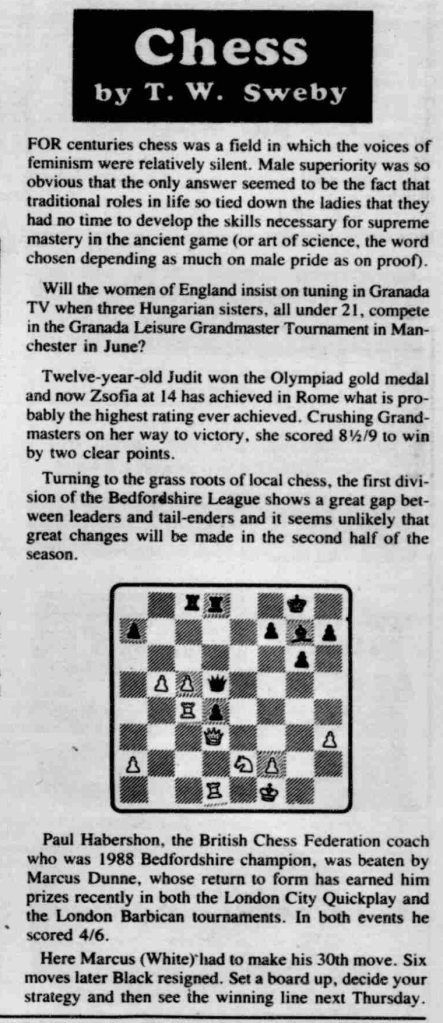 Chess
by T. W. Sweby

FOR centuries chess was a field in which the voices of feminism were relatively silent. Male superiority was so obvious that the only answer seemed to be the fact that traditional roles in life so tied down the ladies that they had no time to develop the skills necessary for supreme mastery in the ancient game (or art of science, the word chosen depending as much on male pride as on proof).

Will the women of England insist on tuning in Granada TV when three Hungarian sisters, all under 21, compete in the Granada Leisure Grandmaster Tournament in Manchester in June?

Twelve-year-old Judit won the Olympiad gold medal and now Zsofia at 14 has achieved in Rome what is probably the highest rating ever achieved. Crushing Grandmasters on her way to victory, she scored 8½/9 to win by two clear points.

Turning to the grass roots of local chess, the first division of the Bedfordshire League shows a great gap between leaders and tail-enders and it seems unlikely that great changes will be made in the second half of the season.

Paul Habershon, the British Chess Federation coach who was 1988 Bedfordshire champion, was beaten by Marcus Dunne, whose return to form has earned him prizes recently in both the London City Quickplay and the London Barbican tournaments. In both events he scored 4/6.

Here Marcus (White) had to make his 30th move. Six moves later Black resigned. Set a board up, decide your strategy and then see the winning line next Thursday.